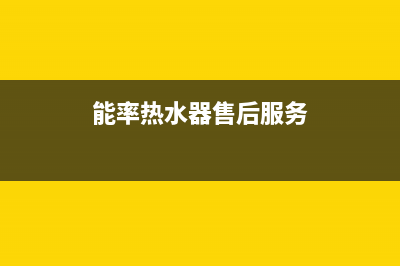 能率热水器售后服务